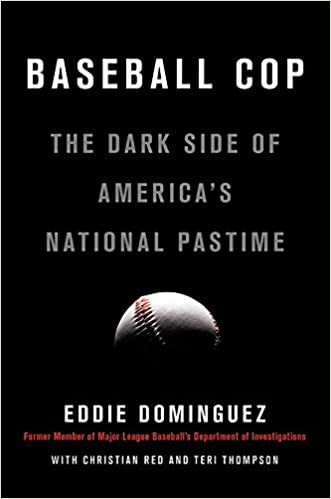 BASEBALL COP

THE DARK SIDE OF AMERICA'S NATIONAL PASTIME

EDDIE DOMINGUEZ

Former Member of Major League Baseball's Department of Investigations

WITH CHRISTIAN RED AND TERI THOMPSON